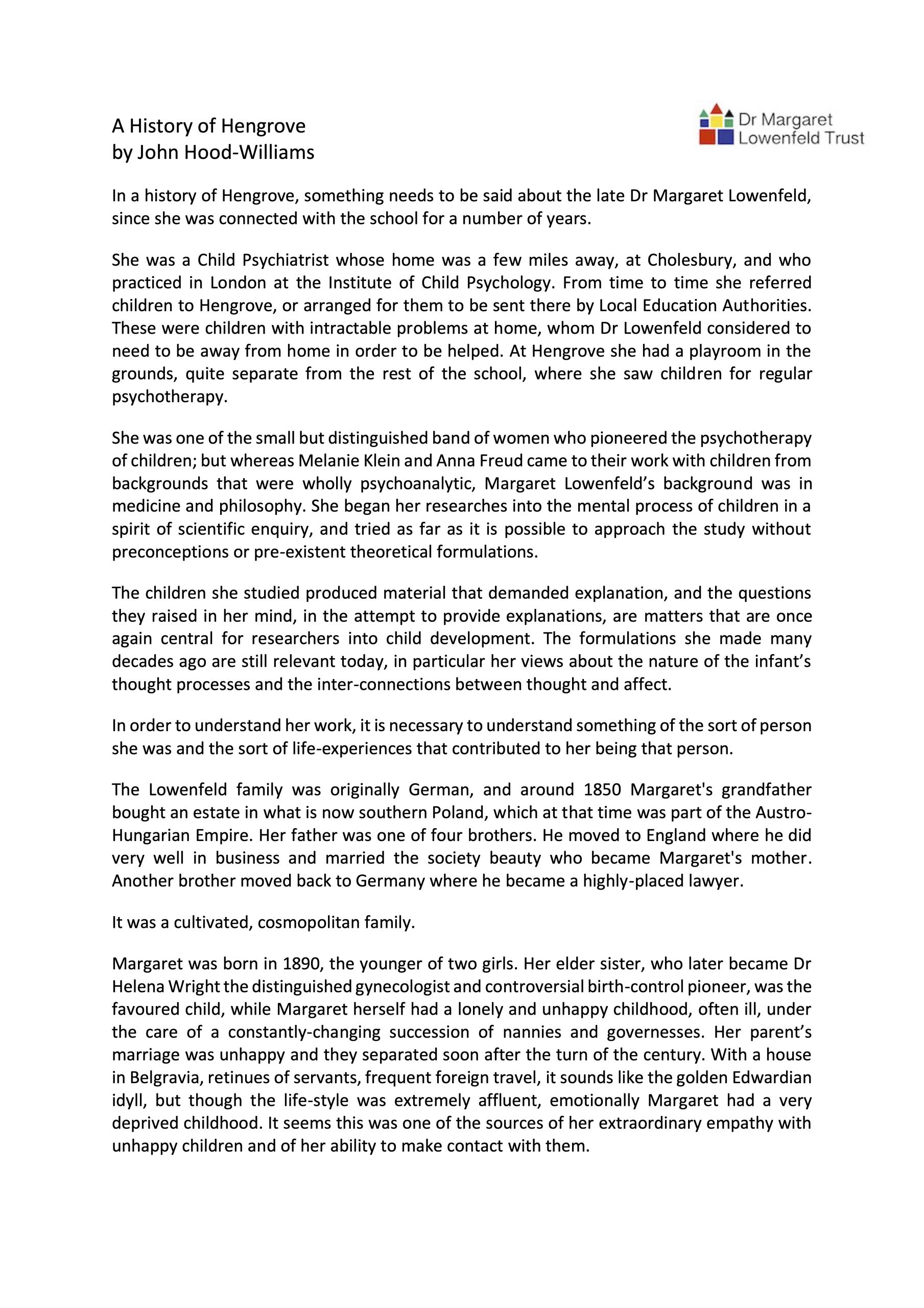 A History of Hengrove
by John Hood-Williams

Dr Margaret Lowenfeld Trust

In a history of Hengrove, something needs to be said about the late Dr Margaret Lowenfeld, since she was connected with the school for a number of years.

She was a Child Psychiatrist whose home was a few miles away, at Cholesbury, and who practiced in London at the Institute of Child Psychology. From time to time she referred children to Hengrove, or arranged for them to be sent there by Local Education Authorities. These were children with intractable problems at home, whom Dr Lowenfeld considered to need to be away from home in order to be helped. At Hengrove she had a playroom in the grounds, quite separate from the rest of the school, where she saw children for regular psychotherapy.

She was one of the small but distinguished band of women who pioneered the psychotherapy of children; but whereas Melanie Klein and Anna Freud came to their work with children from backgrounds that were wholly psychoanalytic, Margaret Lowenfeld's background was in medicine and philosophy. She began her researches into the mental process of children in a spirit of scientific enquiry, and tried as far as it is possible to approach the study without preconceptions or pre-existent theoretical formulations.

The children she studied produced material that demanded explanation, and the questions they raised in her mind, in the attempt to provide explanations, are matters that are once again central for researchers into child development. The formulations she made many decades ago are still relevant today, in particular her views about the nature of the infant's thought processes and the inter-connections between thought and affect.

In order to understand her work, it is necessary to understand something of the sort of person she was and the sort of life-experiences that contributed to her being that person.

The Lowenfeld family was originally German, and around 1850 Margaret's grandfather bought an estate in what is now southern Poland, which at that time was part of the Austro-Hungarian Empire. Her father was one of four brothers. He moved to England where he did very well in business and married the society beauty who became Margaret's mother. Another brother moved back to Germany where he became a highly-placed lawyer.

It was a cultivated, cosmopolitan family.

Margaret was born in 1890, the younger of two girls. Her elder sister, who later became Dr Helena Wright the distinguished gynecologist and controversial birth-control pioneer, was the favoured child, while Margaret herself had a lonely and unhappy childhood, often ill, under the care of a constantly-changing succession of nannies and governesses. Her parent's marriage was unhappy and they separated soon after the turn of the century. With a house in Belgravia, retinues of servants, frequent foreign travel, it sounds like the golden Edwardian idyll, but though the life-style was extremely affluent, emotionally Margaret had a very deprived childhood. It seems this was one of the sources of her extraordinary empathy with unhappy children and of her ability to make contact with them.